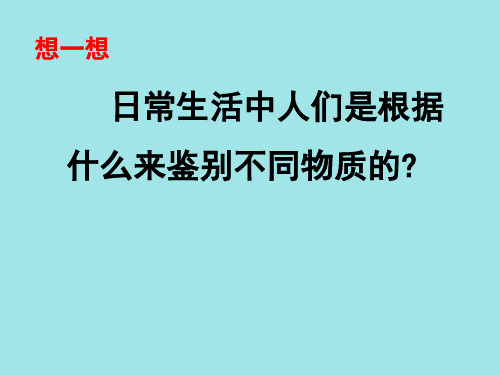 想一想

日常生活中人们是根据什么来鉴别不同物质的?